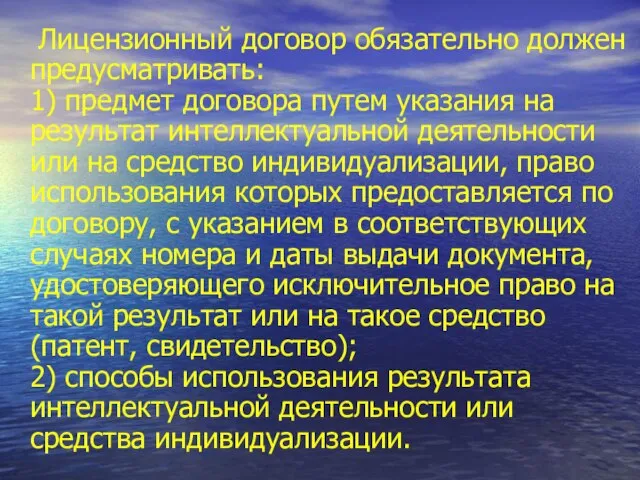 Лицензионный договор обязательно должен предусматривать:
1) предмет договора путем указания на результат интеллектуальной деятельности или на средство индивидуализации, право использования которых предоставляется по договору, с указанием в соответствующих случаях номера и даты выдачи документа, удостоверяющего исключительное право на такой результат или на такое средство (патент, свидетельство);
2) способы использования результата интеллектуальной деятельности или средства индивидуализации.